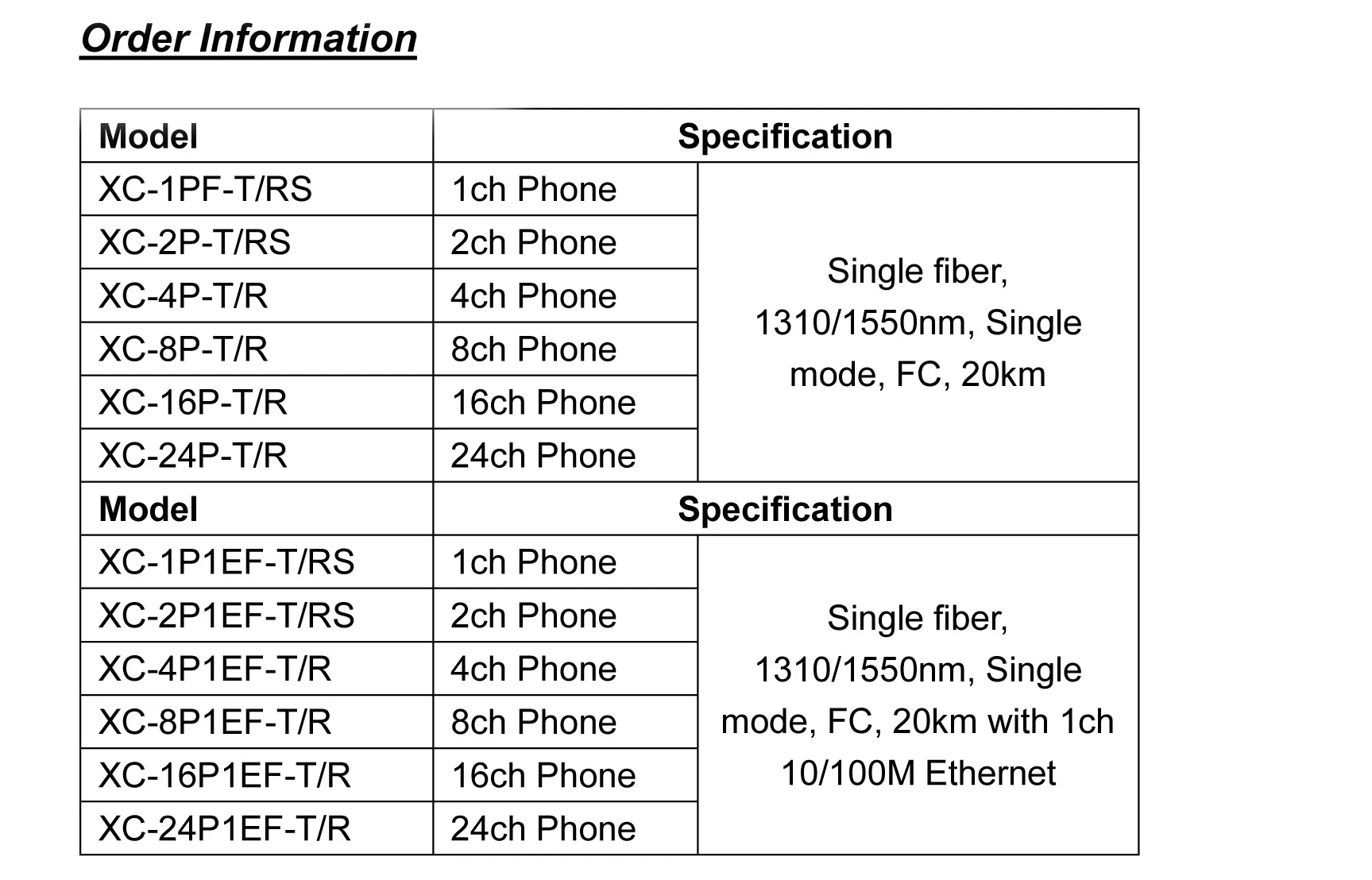 Order Information

| Model | Specification | |
|---|---|---|
| XC-1PF-T/RS | 1ch Phone | Single fiber, 1310/1550nm, Single mode, FC, 20km |
| XC-2P-T/RS | 2ch Phone | |
| XC-4P-T/R | 4ch Phone | |
| XC-8P-T/R | 8ch Phone | |
| XC-16P-T/R | 16ch Phone | |
| XC-24P-T/R | 24ch Phone | |
| Model | Specification | |
| XC-1P1EF-T/RS | 1ch Phone | Single fiber, 1310/1550nm, Single mode, FC, 20km with 1ch 10/100M Ethernet |
| XC-2P1EF-T/RS | 2ch Phone | |
| XC-4P1EF-T/R | 4ch Phone | |
| XC-8P1EF-T/R | 8ch Phone | |
| XC-16P1EF-T/R | 16ch Phone | |
| XC-24P1EF-T/R | 24ch Phone | |